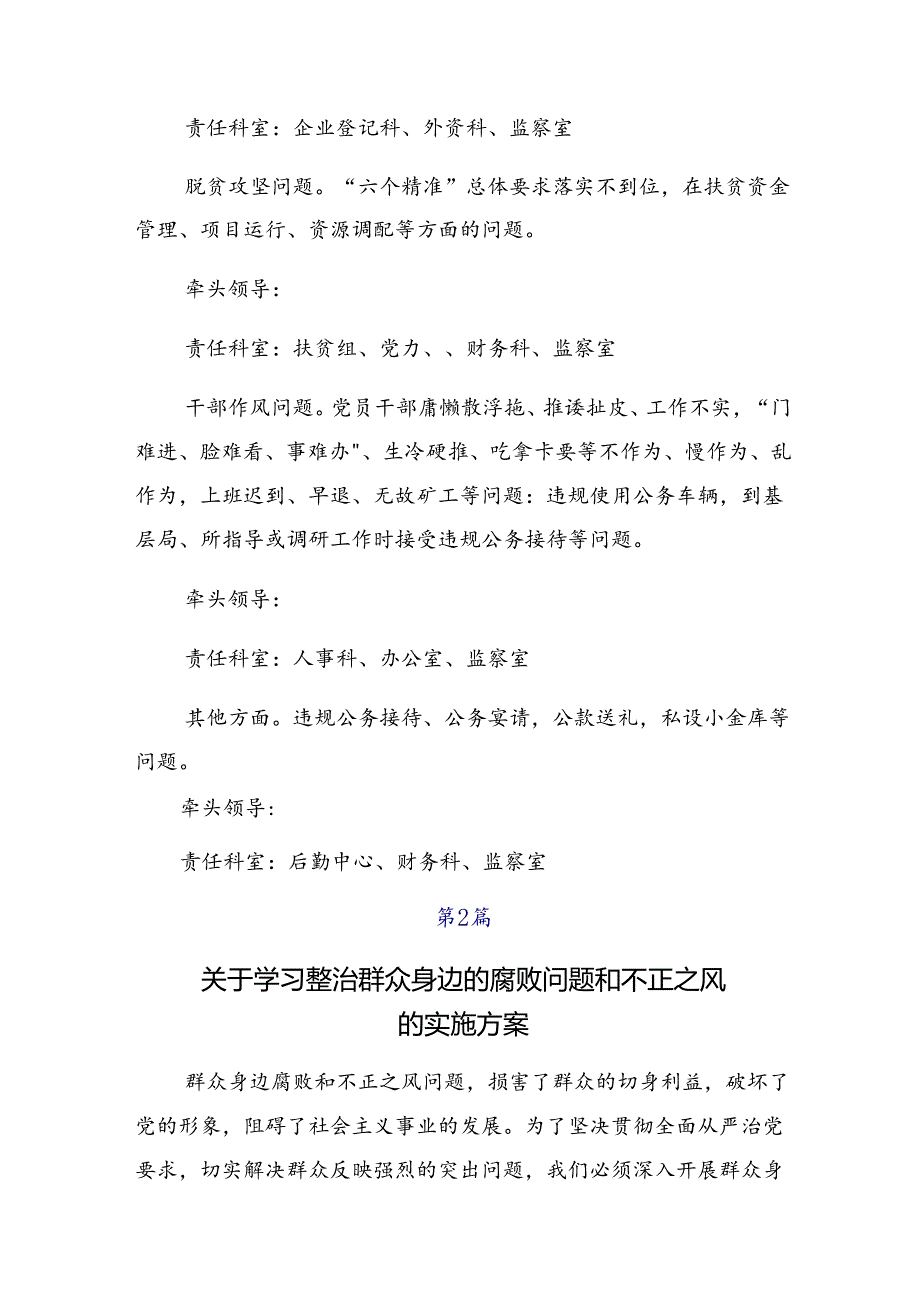 责任科室：企业登记科、外资科、监察室

脱贫攻坚问题。“六个精准”总体要求落实不到位，在扶贫资金管理、项目运行、资源调配等方面的问题。

牵头领导：

责任科室：扶贫组、党力、、财务科、监察室

干部作风问题。党员干部庸懒散浮拖、推诿扯皮、工作不实，“门难进、脸难看、事难办"、生冷硬推、吃拿卡要等不作为、慢作为、乱作为，上班迟到、早退、无故矿工等问题：违规使用公务车辆，到基层局、所指导或调研工作时接受违规公务接待等问题。

牵头领导：

责任科室：人事科、办公室、监察室

其他方面。违规公务接待、公务宴请，公款送礼，私设小金库等问题。

牵头领导：

责任科室：后勤中心、财务科、监察室

第2篇

关于学习整治群众身边的腐败问题和不正之风的实施方案

群众身边腐败和不正之风问题，损害了群众的切身利益，破坏了党的形象，阻碍了社会主义事业的发展。为了坚决贯彻全面从严治党要求，切实解决群众反映强烈的突出问题，我们必须深入开展群众身